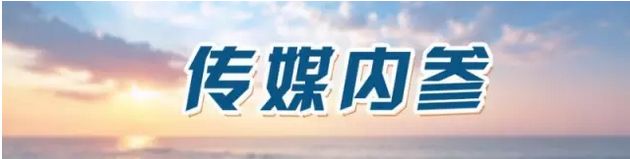 传媒内参